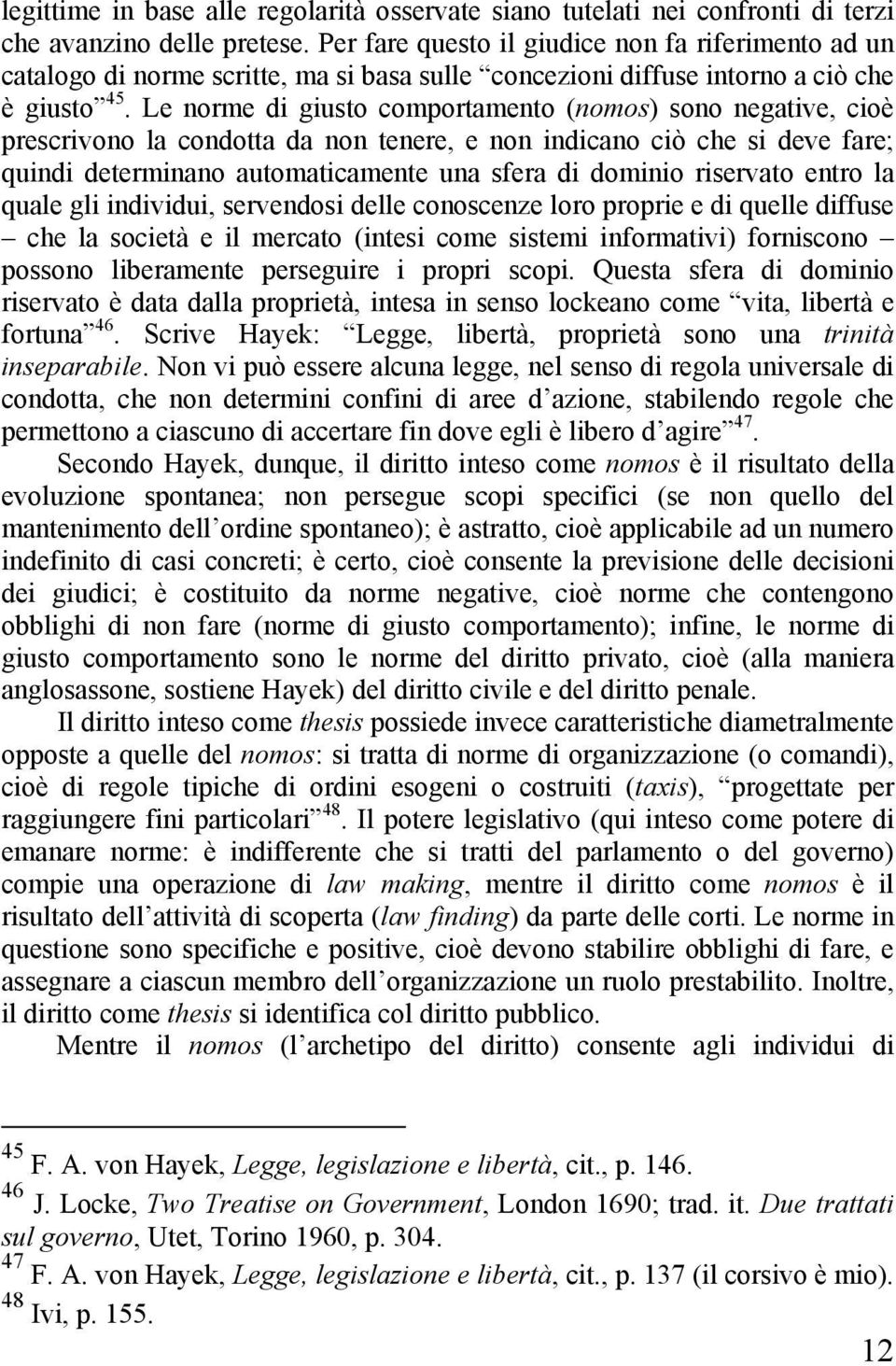 legittime in base alle regolarità osservate siano tutelati nei confronti di terzi che avanzino delle pretese. Per fare questo il giudice non fa riferimento ad un catalogo di norme scritte, ma si basa sulle “concezioni diffuse intorno a ciò che è giusto”$^{45}$. Le norme di giusto comportamento (nomos) sono negative, cioè prescrivono la condotta da non tenere, e non indicano ciò che si deve fare; quindi determinano automaticamente una sfera di dominio riservato entro la quale gli individui, servendosi delle conoscenze loro proprie e di quelle diffuse – che la società e il mercato (intesi come sistemi informativi) forniscono – possono liberamente perseguire i propri scopi. Questa sfera di dominio riservato è data dalla proprietà, intesa in senso lockeano come “vita, libertà e fortuna”$^{46}$. Scrive Hayek: “Legge, libertà, proprietà sono una trinità inseparabile. Non vi può essere alcuna legge, nel senso di regola universale di condotta, che non determini confini di aree d’azione, stabilendo regole che permettono a ciascuno di accertare fin dove egli è libero d’agire”$^{47}$.

Secondo Hayek, dunque, il diritto inteso come nomos è il risultato della evoluzione spontanea; non persegue scopi specifici (se non quello del mantenimento dell’ordine spontaneo); è astratto, cioè applicabile ad un numero indefinito di casi concreti; è certo, cioè consente la previsione delle decisioni dei giudici; è costituito da norme negative, cioè norme che contengono obblighi di non fare (norme di giusto comportamento); infine, le norme di giusto comportamento sono le norme del diritto privato, cioè (alla maniera anglosassone, sostiene Hayek) del diritto civile e del diritto penale.

Il diritto inteso come thesis possiede invece caratteristiche diametralmente opposte a quelle del nomos: si tratta di norme di organizzazione (o comandi), cioè di regole tipiche di ordini esogeni o costruiti (taxis), “progettate per raggiungere fini particolari”$^{48}$. Il potere legislativo (qui inteso come potere di emanare norme: è indifferente che si tratti del parlamento o del governo) compie una operazione di law making, mentre il diritto come nomos è il risultato dell’attività di scoperta (law finding) da parte delle corti. Le norme in questione sono specifiche e positive, cioè devono stabilire obblighi di fare, e assegnare a ciascun membro dell’organizzazione un ruolo prestabilito. Inoltre, il diritto come thesis si identifica col diritto pubblico.

Mentre il nomos (l’archetipo del diritto) consente agli individui di

$^{45}$ F. A. von Hayek, Legge, legislazione e libertà, cit., p. 146.
$^{46}$ J. Locke, Two Treatise on Government, London 1690; trad. it. Due trattati sul governo, Utet, Torino 1960, p. 304.
$^{47}$ F. A. von Hayek, Legge, legislazione e libertà, cit., p. 137 (il corsivo è mio).
$^{48}$ Ivi, p. 155.

12